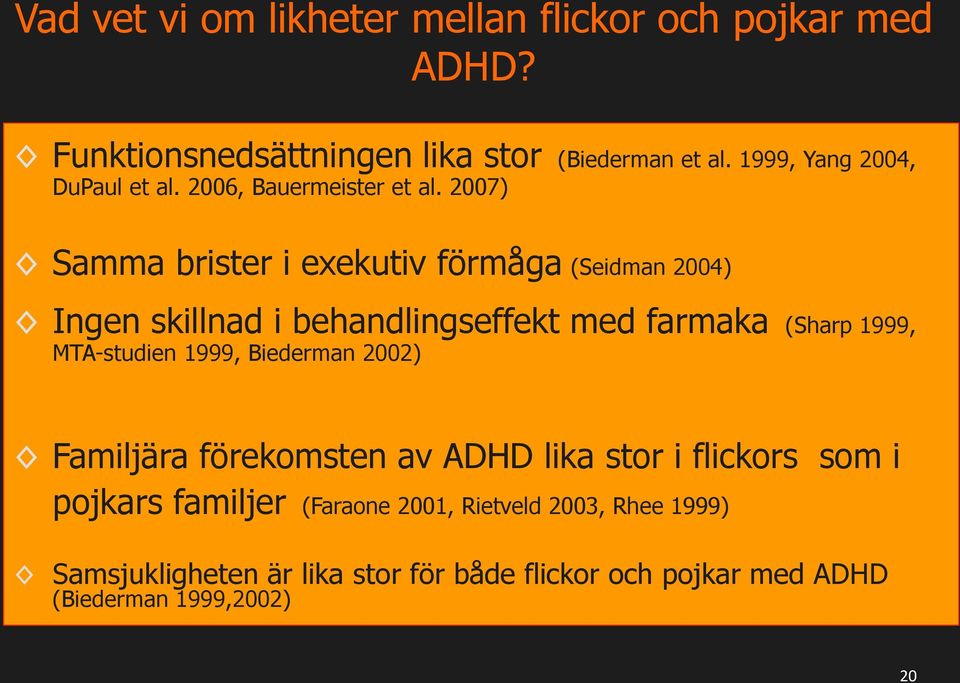 Vad vet vi om likheter mellan flickor och pojkar med ADHD?

◇ Funktionsnedsättningen lika stor (Biederman et al. 1999, Yang 2004, DuPaul et al. 2006, Bauermeister et al. 2007)

◇ Samma brister i exekutiv förmåga (Seidman 2004)

◇ Ingen skillnad i behandlingseffekt med farmaka (Sharp 1999, MTA-studien 1999, Biederman 2002)

◇ Familjära förekomsten av ADHD lika stor i flickors som i pojkars familjer (Faraone 2001, Rietveld 2003, Rhee 1999)

◇ Samsjukligheten är lika stor för både flickor och pojkar med ADHD (Biederman 1999,2002)

20